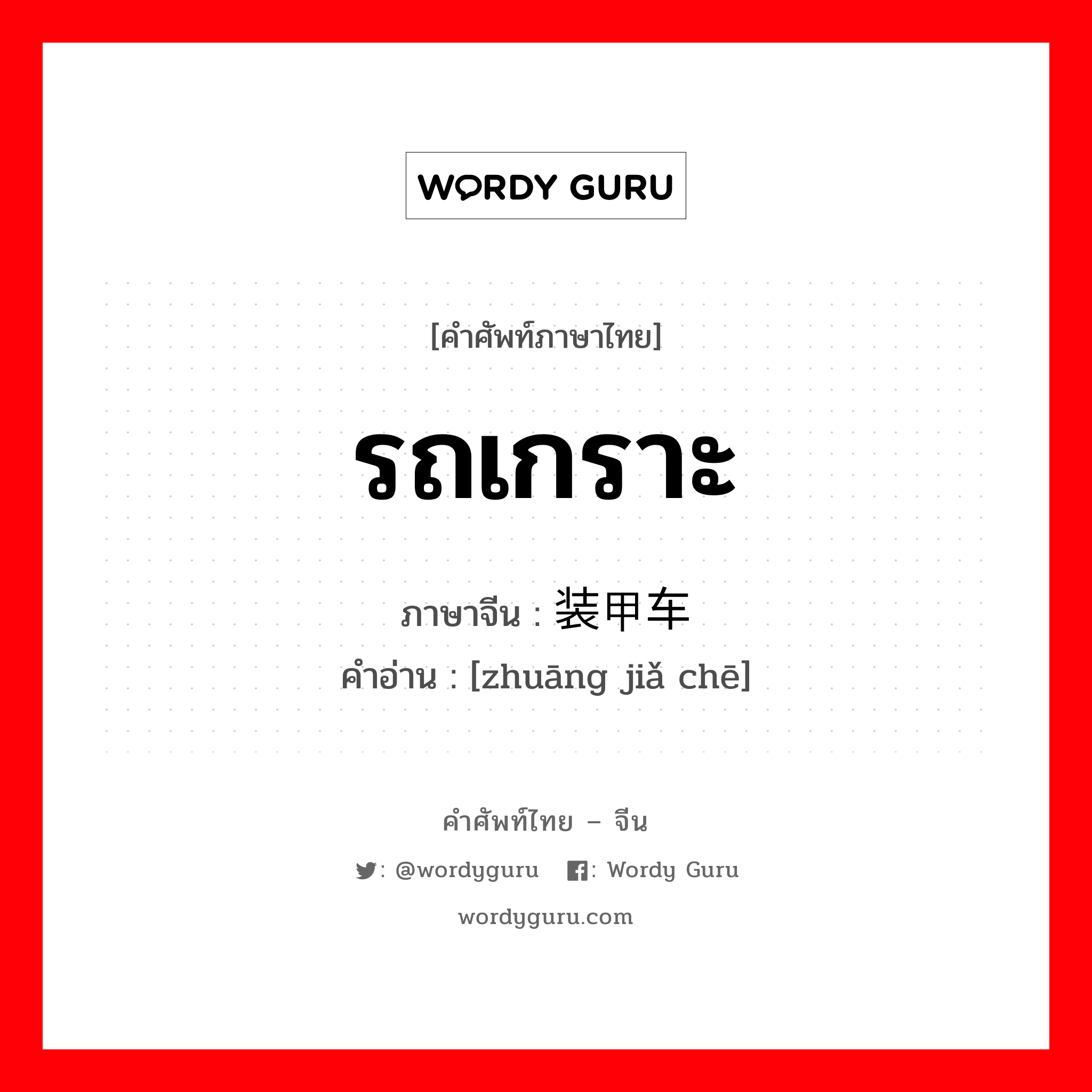 WORDY GURU

[คำศัพท์ภาษาไทย]

รถเกราะ

ภาษาจีน : 装甲车

คำอ่าน : [zhuāng jiǎ chē]

คำศัพท์ไทย – จีน

: @wordyguru : Wordy Guru

wordyguru.com